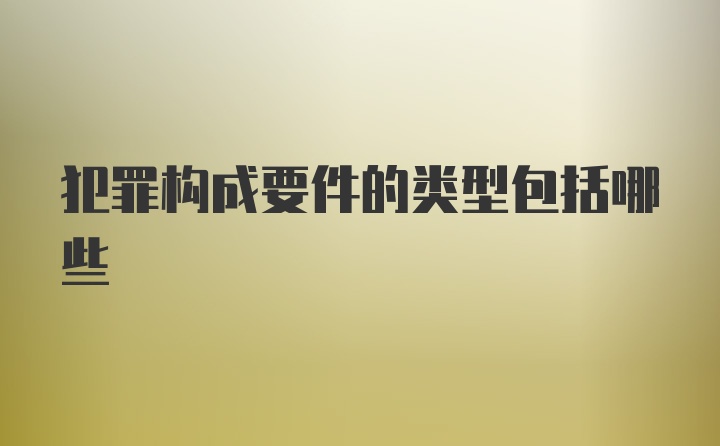 犯罪构成要件的类型包括哪些